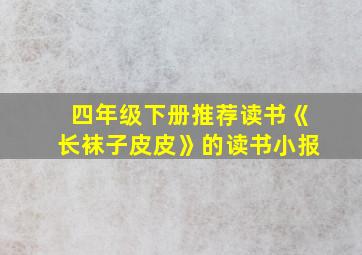 四年级下册推荐读书《长袜子皮皮》的读书小报